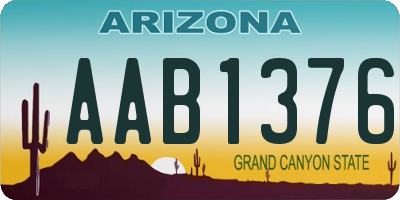 ARIZONA

AAB1376

GRAND CANYON STATE